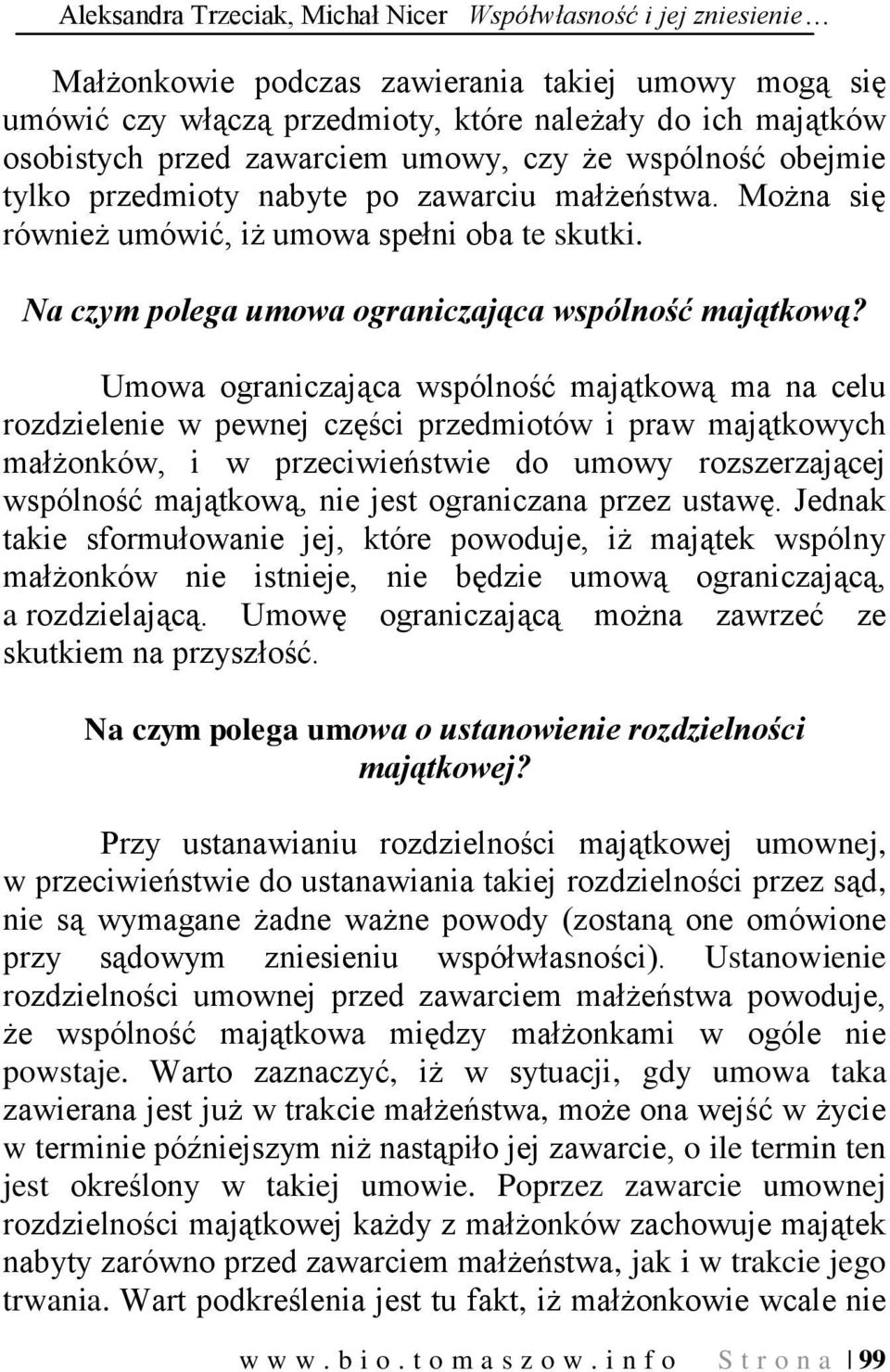 Aleksandra Trzeciak, Michał Nicer Współwłasność i jej zniesienie…

Małżonkowie podczas zawierania takiej umowy mogą się umówić czy włączą przedmioty, które należały do ich majątków osobistych przed zawarciem umowy, czy że wspólność obejmie tylko przedmioty nabyte po zawarciu małżeństwa. Można się również umówić, iż umowa spełni oba te skutki.

Na czym polega umowa ograniczająca wspólność majątkową?

Umowa ograniczająca wspólność majątkową ma na celu rozdzielenie w pewnej części przedmiotów i praw majątkowych małżonków, i w przeciwieństwie do umowy rozszerzającej wspólność majątkową, nie jest ograniczana przez ustawę. Jednak takie sformułowanie jej, które powoduje, iż majątek wspólny małżonków nie istnieje, nie będzie umową ograniczającą, a rozdzielającą. Umowę ograniczającą można zawrzeć ze skutkiem na przyszłość.

Na czym polega umowa o ustanowienie rozdzielności majątkowej?

Przy ustanawianiu rozdzielności majątkowej umownej, w przeciwieństwie do ustanawiania takiej rozdzielności przez sąd, nie są wymagane żadne ważne powody (zostaną one omówione przy sądowym zniesieniu współwłasności). Ustanowienie rozdzielności umownej przed zawarciem małżeństwa powoduje, że wspólność majątkowa między małżonkami w ogóle nie powstaje. Warto zaznaczyć, iż w sytuacji, gdy umowa taka zawierana jest już w trakcie małżeństwa, może ona wejść w życie w terminie późniejszym niż nastąpiło jej zawarcie, o ile termin ten jest określony w takiej umowie. Poprzez zawarcie umownej rozdzielności majątkowej każdy z małżonków zachowuje majątek nabyty zarówno przed zawarciem małżeństwa, jak i w trakcie jego trwania. Wart podkreślenia jest tu fakt, iż małżonkowie wcale nie

www.bio.tomaszow.info Strona | 99